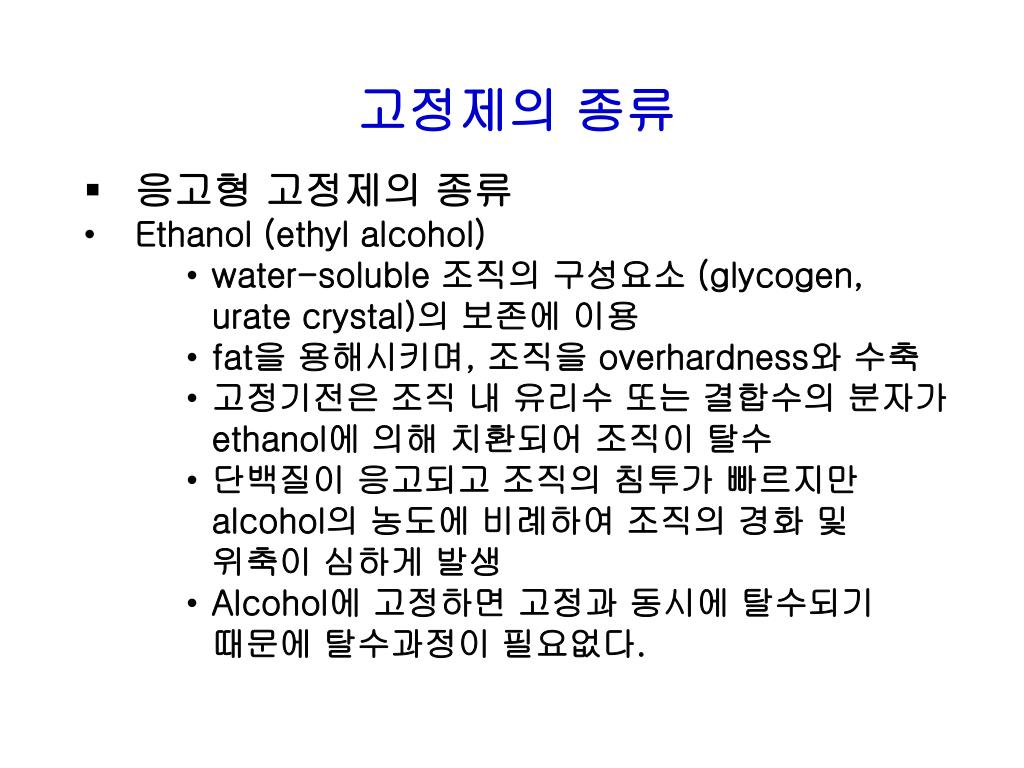 고정제의 종류

▪ 응고형 고정제의 종류
• Ethanol (ethyl alcohol)
  • water-soluble 조직의 구성요소 (glycogen, urate crystal)의 보존에 이용
  • fat을 용해시키며, 조직을 overhardness와 수축
  • 고정기전은 조직 내 유리수 또는 결합수의 분자가 ethanol에 의해 치환되어 조직이 탈수
  • 단백질이 응고되고 조직의 침투가 빠르지만 alcohol의 농도에 비례하여 조직의 경화 및 위축이 심하게 발생
  • Alcohol에 고정하면 고정과 동시에 탈수되기 때문에 탈수과정이 필요없다.